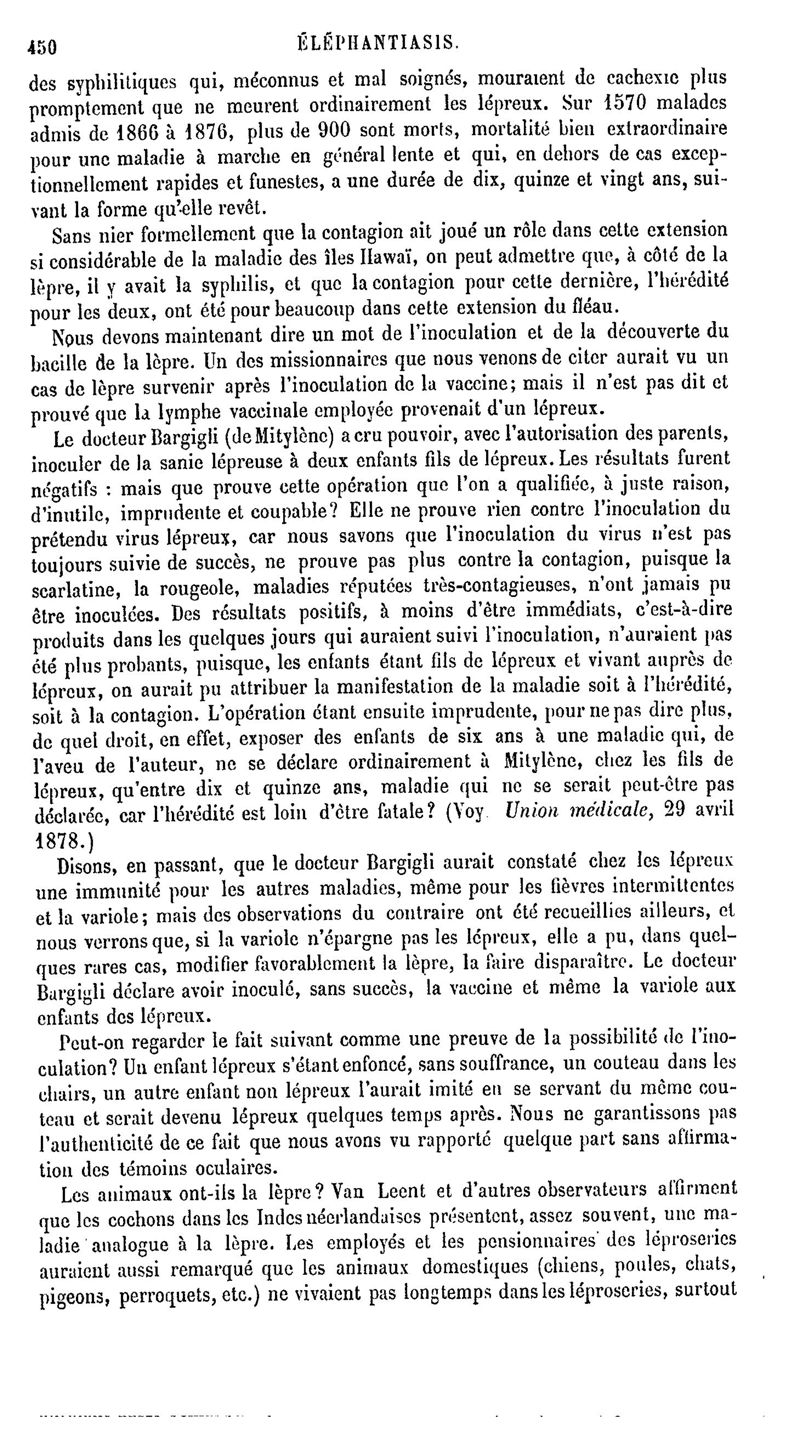 450 ÉLÉPHANTIASIS.

des syphilitiques qui, méconnus et mal soignés, mouraient de cachexie plus promptement que ne meurent ordinairement les lépreux. Sur 1570 malades admis de 1866 à 1876, plus de 900 sont morts, mortalité bien extraordinaire pour une maladie à marche en général lente et qui, en dehors de cas exceptionnellement rapides et funestes, a une durée de dix, quinze et vingt ans, suivant la forme qu'elle revêt.

Sans nier formellement que la contagion ait joué un rôle dans cette extension si considérable de la maladie des îles Hawaï, on peut admettre que, à côté de la lèpre, il y avait la syphilis, et que la contagion pour cette dernière, l'hérédité pour les deux, ont été pour beaucoup dans cette extension du fléau.

Nous devons maintenant dire un mot de l'inoculation et de la découverte du bacille de la lèpre. Un des missionnaires que nous venons de citer aurait vu un cas de lèpre survenir après l'inoculation de la vaccine; mais il n'est pas dit et prouvé que la lymphe vaccinale employée provenait d'un lépreux.

Le docteur Bargigli (de Mitylène) a cru pouvoir, avec l'autorisation des parents, inoculer de la sanie lépreuse à deux enfants fils de lépreux. Les résultats furent négatifs : mais que prouve cette opération que l'on a qualifiée, à juste raison, d'inutile, imprudente et coupable? Elle ne prouve rien contre l'inoculation du prétendu virus lépreux, car nous savons que l'inoculation du virus n'est pas toujours suivie de succès, ne prouve pas plus contre la contagion, puisque la scarlatine, la rougeole, maladies réputées très-contagieuses, n'ont jamais pu être inoculées. Des résultats positifs, à moins d'être immédiats, c'est-à-dire produits dans les quelques jours qui auraient suivi l'inoculation, n'auraient pas été plus probants, puisque, les enfants étant fils de lépreux et vivant auprès de lépreux, on aurait pu attribuer la manifestation de la maladie soit à l'hérédité, soit à la contagion. L'opération étant ensuite imprudente, pour ne pas dire plus, de quel droit, en effet, exposer des enfants de six ans à une maladie qui, de l'aveu de l'auteur, ne se déclare ordinairement à Mitylène, chez les fils de lépreux, qu'entre dix et quinze ans, maladie qui ne se serait peut-être pas déclarée, car l'hérédité est loin d'être fatale? (Voy. Union médicale, 29 avril 1878.)

Disons, en passant, que le docteur Bargigli aurait constaté chez les lépreux une immunité pour les autres maladies, même pour les fièvres intermittentes et la variole; mais des observations du contraire ont été recueillies ailleurs, et nous verrons que, si la variole n'épargne pas les lépreux, elle a pu, dans quelques rares cas, modifier favorablement la lèpre, la faire disparaître. Le docteur Bargigli déclare avoir inoculé, sans succès, la vaccine et même la variole aux enfants des lépreux.

Peut-on regarder le fait suivant comme une preuve de la possibilité de l'inoculation? Un enfant lépreux s'étant enfoncé, sans souffrance, un couteau dans les chairs, un autre enfant non lépreux l'aurait imité en se servant du même couteau et serait devenu lépreux quelques temps après. Nous ne garantissons pas l'authenticité de ce fait que nous avons vu rapporté quelque part sans affirmation des témoins oculaires.

Les animaux ont-ils la lèpre? Van Leent et d'autres observateurs affirment que les cochons dans les Indes néerlandaises présentent, assez souvent, une maladie analogue à la lèpre. Les employés et les pensionnaires des léproseries auraient aussi remarqué que les animaux domestiques (chiens, poules, chats, pigeons, perroquets, etc.) ne vivaient pas longtemps dans les léproseries, surtout